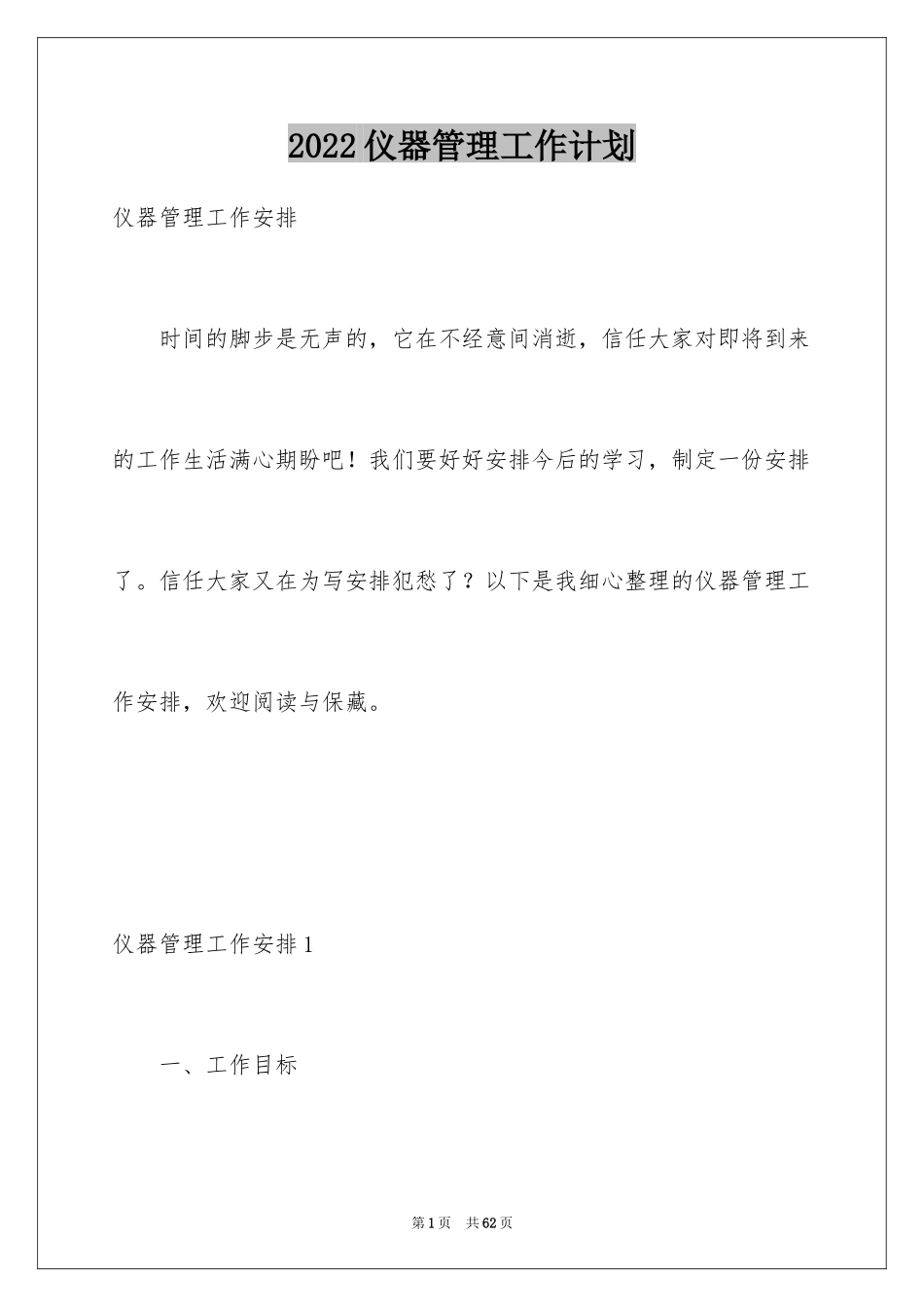 2022仪器管理工作计划

仪器管理工作安排

时间的脚步是无声的，它在不经意间消逝，信任大家对即将到来的工作生活满心期盼吧！我们要好好安排今后的学习，制定一份安排了。信任大家又在为写安排犯愁了？以下是我细心整理的仪器管理工作安排，欢迎阅读与保藏。

仪器管理工作安排1

一、工作目标

第1页 共62页